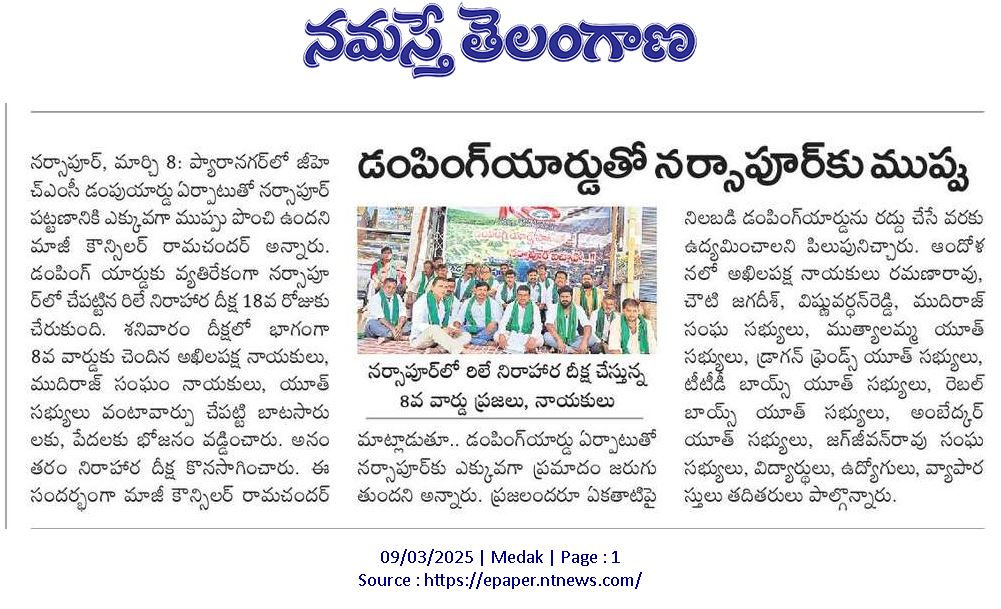 నమస్తే తెలంగాణ

డంపింగ్‌యార్డుతో నర్సాపూర్‌కు ముప్పు

నర్సాపూర్, మార్చి 8: ప్యారానగర్‌లో జీహెచ్‌ఎంసీ డంపుయార్డు ఏర్పాటుతో నర్సాపూర్ పట్టణానికి ఎక్కువగా ముప్పు పొంచి ఉందని మాజీ కౌన్సిలర్ రామచందర్ అన్నారు. డంపింగ్ యార్డుకు వ్యతిరేకంగా నర్సాపూర్‌లో చేపట్టిన రిలే నిరాహార దీక్ష 18వ రోజుకు చేరుకుంది. శనివారం దీక్షలో భాగంగా 8వ వార్డుకు చెందిన అఖిలపక్ష నాయకులు, ముదిరాజ్ సంఘం నాయకులు, యూత్ సభ్యులు వంటావార్పు చేపట్టి బాటసారులకు, పేదలకు భోజనం వడ్డించారు. అనంతరం నిరాహార దీక్ష కొనసాగించారు. ఈ సందర్భంగా మాజీ కౌన్సిలర్ రామచందర్

నర్సాపూర్‌లో రిలే నిరాహార దీక్ష చేస్తున్న 8వ వార్డు ప్రజలు, నాయకులు

మాట్లాడుతూ.. డంపింగ్‌యార్డు ఏర్పాటుతో నర్సాపూర్‌కు ఎక్కువగా ప్రమాదం జరుగుతుందని అన్నారు. ప్రజలందరూ ఏకతాటిపై నిలబడి డంపింగ్‌యార్డును రద్దు చేసే వరకు ఉద్యమించాలని పిలుపునిచ్చారు. ఆందోళనలో అఖిలపక్ష నాయకులు రమణారావు, చౌటి జగదీశ్, విష్ణువర్ధన్‌రెడ్డి, ముదిరాజ్ సంఘ సభ్యులు, ముత్యాలమ్మ యూత్ సభ్యులు, డ్రాగన్ ఫ్రెండ్స్ యూత్ సభ్యులు, టీటీడీ బాయ్స్ యూత్ సభ్యులు, రెబల్ బాయ్స్ యూత్ సభ్యులు, అంబేద్కర్ యూత్ సభ్యులు, జగ్‌జీవన్‌రావు సంఘ సభ్యులు, విద్యార్థులు, ఉద్యోగులు, వ్యాపారస్తులు తదితరులు పాల్గొన్నారు.

09/03/2025 | Medak | Page : 1
Source : https://epaper.ntnews.com/